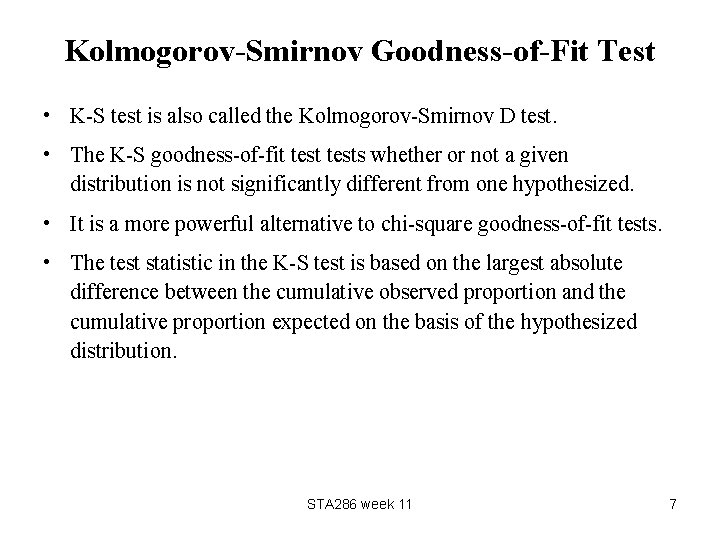 Kolmogorov-Smirnov Goodness-of-Fit Test

• K-S test is also called the Kolmogorov-Smirnov D test.

• The K-S goodness-of-fit test tests whether or not a given distribution is not significantly different from one hypothesized.

• It is a more powerful alternative to chi-square goodness-of-fit tests.

• The test statistic in the K-S test is based on the largest absolute difference between the cumulative observed proportion and the cumulative proportion expected on the basis of the hypothesized distribution.

STA286 week 11

7